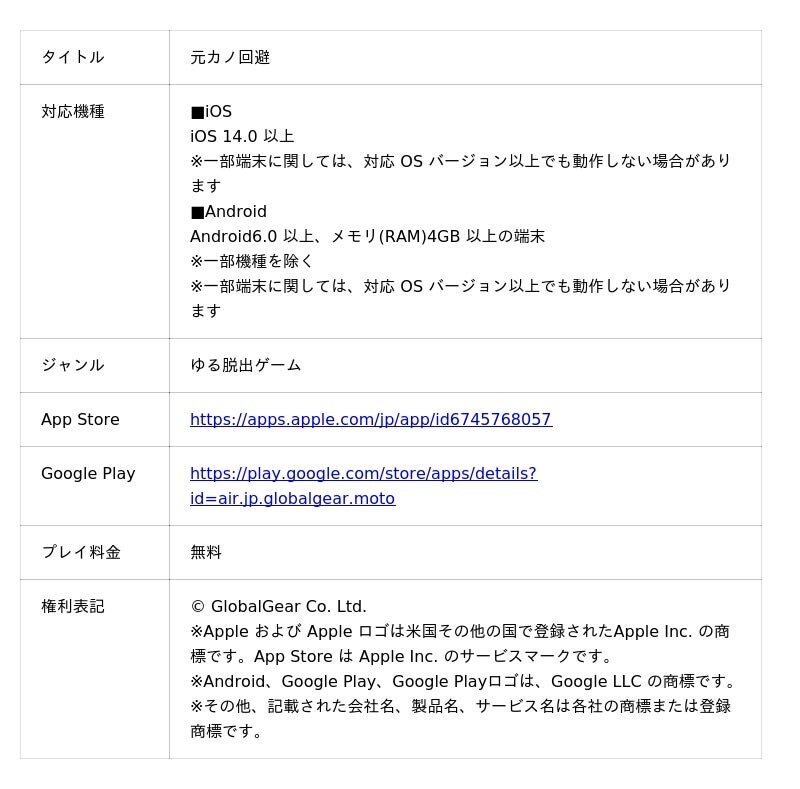 | タイトル | 元カノ回避 |
|---|---|
| 対応機種 | ■iOS<br>iOS 14.0 以上<br>※一部端末に関しては、対応 OS バージョン以上でも動作しない場合があります<br>■Android<br>Android6.0 以上、メモリ(RAM)4GB 以上の端末<br>※一部機種を除く<br>※一部端末に関しては、対応 OS バージョン以上でも動作しない場合があります |
| ジャンル | ゆる脱出ゲーム |
| App Store | https://apps.apple.com/jp/app/id6745768057 |
| Google Play | https://play.google.com/store/apps/details?id=air.jp.globalgear.moto |
| プレイ料金 | 無料 |
| 権利表記 | © GlobalGear Co. Ltd.<br>※Apple および Apple ロゴは米国その他の国で登録されたApple Inc. の商標です。App Store は Apple Inc. のサービスマークです。<br>※Android、Google Play、Google Playロゴは、Google LLC の商標です。<br>※その他、記載された会社名、製品名、サービス名は各社の商標または登録商標です。 |